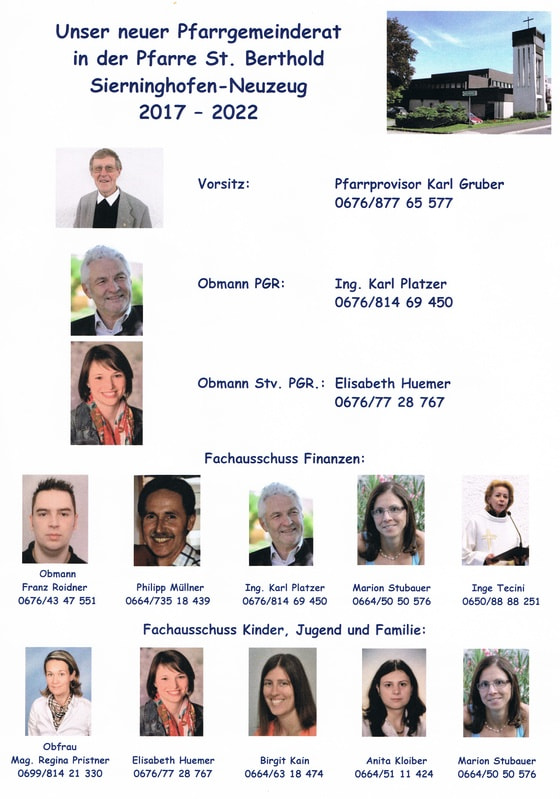 Unser neuer Pfarrgemeinderat in der Pfarre St. Berthold Sierninghofen-Neuzeug 2017 – 2022

Vorsitz: Pfarrprovisor Karl Gruber 0676/877 65 577

Obmann PGR: Ing. Karl Platzer 0676/814 69 450

Obmann Stv. PGR.: Elisabeth Huemer 0676/77 28 767

Fachausschuss Finanzen:

Obmann Franz Roidner 0676/43 47 551

Philipp Müllner 0664/735 18 439

Ing. Karl Platzer 0676/814 69 450

Marion Stubauer 0664/50 50 576

Inge Tecini 0650/88 88 251

Fachausschuss Kinder, Jugend und Familie:

Obfrau Mag. Regina Pristner 0699/814 21 330

Elisabeth Huemer 0676/77 28 767

Birgit Kain 0664/63 18 474

Anita Kloiber 0664/51 11 424

Marion Stubauer 0664/50 50 576